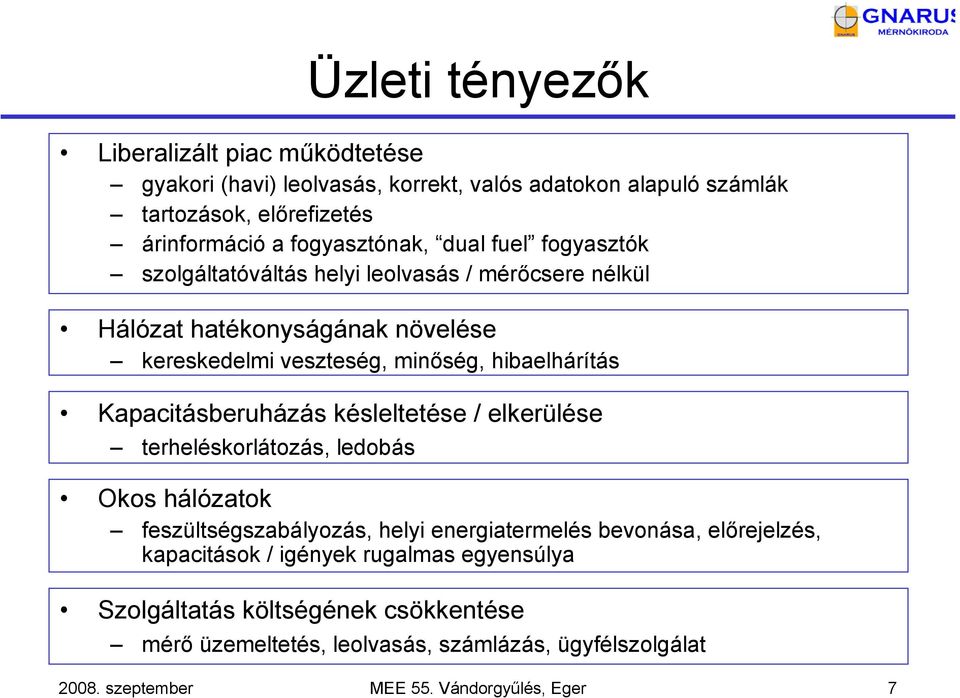 GNARUS
MÉRNÖKIRODA

Üzleti tényezők

• Liberalizált piac működtetése
– gyakori (havi) leolvasás, korrekt, valós adatokon alapuló számlák
– tartozások, előrefizetés
– árinformáció a fogyasztónak, “dual fuel” fogyasztók
– szolgáltatóváltás helyi leolvasás / mérőcsere nélkül

• Hálózat hatékonyságának növelése
– kereskedelmi veszteség, minőség, hibaelhárítás

• Kapacitásberuházás késleltetése / elkerülése
– terheléskorlátozás, ledobás

• Okos hálózatok
– feszültségszabályozás, helyi energiatermelés bevonása, előrejelzés, kapacitások / igények rugalmas egyensúlya

• Szolgáltatás költségének csökkentése
– mérő üzemeltetés, leolvasás, számlázás, ügyfélszolgálat

2008. szeptember
MEE 55. Vándorgyűlés, Eger
7